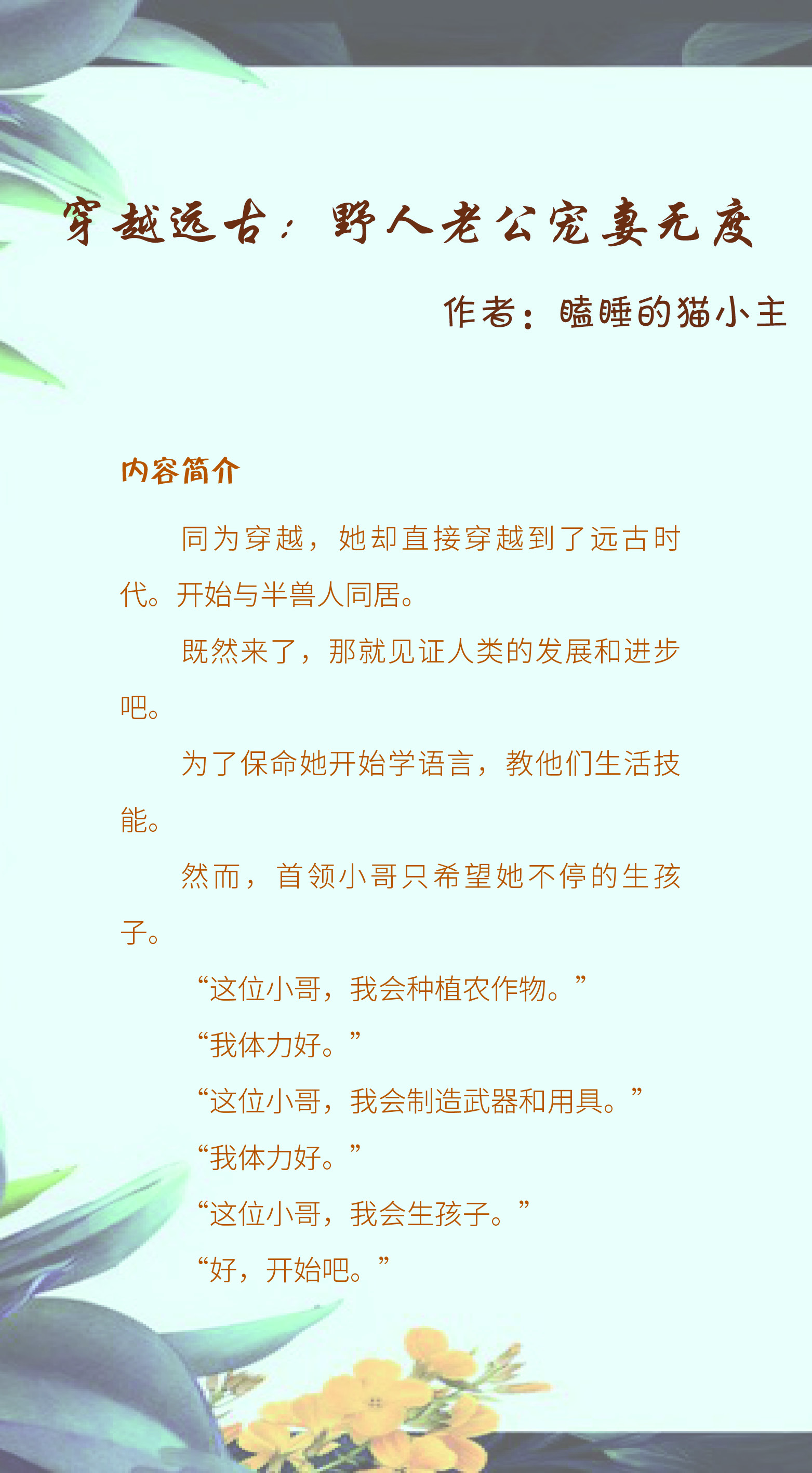 穿越远古：野人老公宠妻无度

作者：瞌睡的猫小主

内容简介

同为穿越，她却直接穿越到了远古时代。开始与半兽人同居。

既然来了，那就见证人类的发展和进步吧。

为了保命她开始学语言，教他们生活技能。

然而，首领小哥只希望她不停的生孩子。

“这位小哥，我会种植农作物。”

“我体力好。”

“这位小哥，我会制造武器和用具。”

“我体力好。”

“这位小哥，我会生孩子。”

“好，开始吧。”